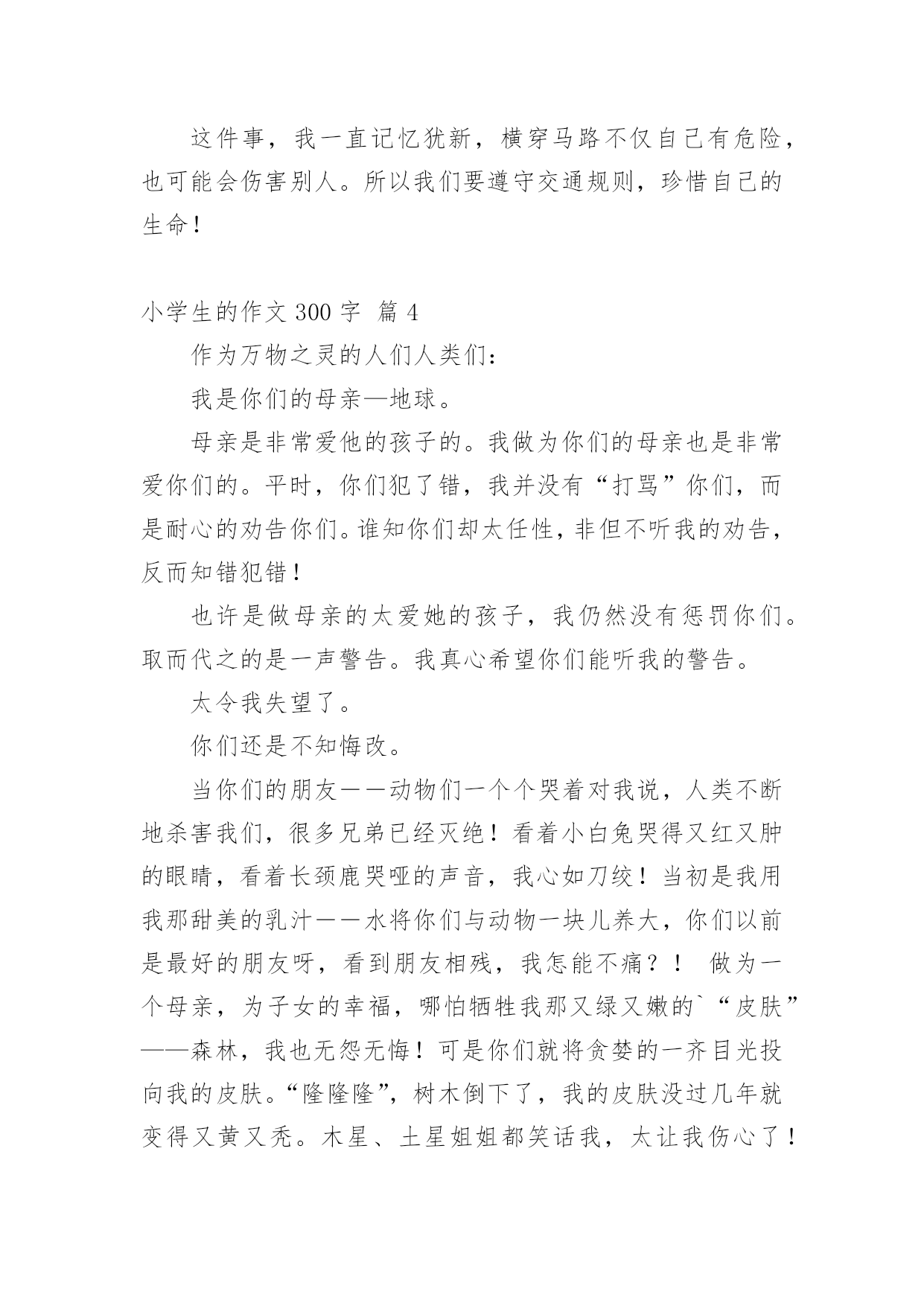 这件事，我一直记忆犹新，横穿马路不仅自己有危险，也可能会伤害别人。所以我们要遵守交通规则，珍惜自己的生命！

小学生的作文 300 字 篇 4

作为万物之灵的人们人类们：

我是你们的母亲—地球。

母亲是非常爱他的孩子的。我做为你们的母亲也是非常爱你们的。平时，你们犯了错，我并没有“打骂”你们，而是耐心的劝告你们。谁知你们却太任性，非但不听我的劝告，反而知错犯错！

也许是做母亲的太爱她的孩子，我仍然没有惩罚你们。取而代之的是一声警告。我真心希望你们能听我的警告。

太令我失望了。

你们还是不知悔改。

当你们的朋友——动物们一个个哭着对我说，人类不断地杀害我们，很多兄弟已经灭绝！看着小白兔哭得又红又肿的眼睛，看着长颈鹿哭哑的声音，我心如刀绞！当初是我用我那甜美的乳汁——水将你们与动物一块儿养大，你们以前是最好的朋友呀，看到朋友相残，我怎能不痛？！ 做为一个母亲，为子女的幸福，哪怕牺牲我那又绿又嫩的`“皮肤”——森林，我也无怨无悔！可是你们就将贪婪的一齐目光投向我的皮肤。“隆隆隆”，树木倒下了，我的皮肤没过几年就变得又黄又秃。木星、土星姐姐都笑话我，太让我伤心了！